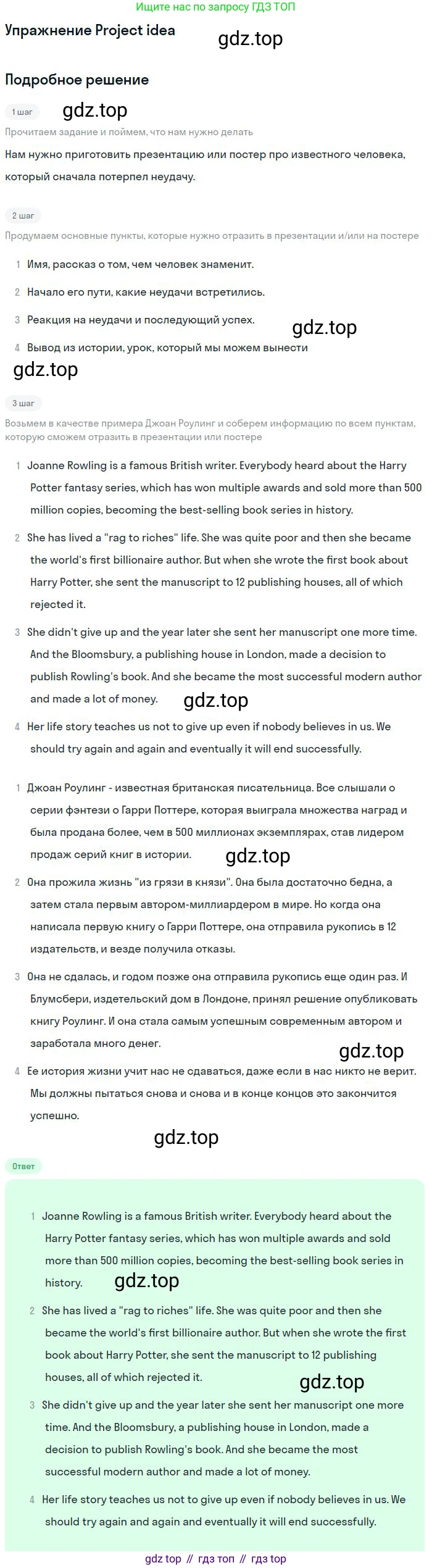 Ищите нас по запросу ГДЗ ТОП

Упражнение Project idea

gdz.top

Подробное решение

1 шаг

gdz.top

Прочитаем задание и поймем, что нам нужно делать

Нам нужно приготовить презентацию или постер про известного человека, который сначала потерпел неудачу.

2 шаг

Продумаем основные пункты, которые нужно отразить в презентации и/или на постере

1 Имя, рассказ о том, чем человек знаменит.

2 Начало его пути, какие неудачи встретились.

3 Реакция на неудачи и последующий успех.

gdz.top

4 Вывод из истории, урок, который мы можем вынести

gdz.top

3 шаг

Возьмем в качестве примера Джоан Роулинг и соберем информацию по всем пунктам, которую сможем отразить в презентации или постере

1 Joanne Rowling is a famous British writer. Everybody heard about the Harry Potter fantasy series, which has won multiple awards and sold more than 500 million copies, becoming the best-selling book series in history.

2 She has lived a "rag to riches" life. She was quite poor and then she became the world's first billionaire author. But when she wrote the first book about Harry Potter, she sent the manuscript to 12 publishing houses, all of which rejected it.

3 She didn't give up and the year later she sent her manuscript one more time. And the Bloomsbury, a publishing house in London, made a decision to publish Rowling's book. And she became the most successful modern author and made a lot of money.

gdz.top

4 Her life story teaches us not to give up even if nobody believes in us. We should try again and again and eventually it will end successfully.

1 Джоан Роулинг - известная британская писательница. Все слышали о серии фэнтези о Гарри Поттере, которая выиграла множества наград и была продана более, чем в 500 миллионах экземплярах, став лидером продаж серий книг в истории.

gdz.top

2 Она прожила жизнь "из грязи в князи". Она была достаточно бедна, а затем стала первым автором-миллиардером в мире. Но когда она написала первую книгу о Гарри Поттере, она отправила рукопись в 12 издательств, и везде получила отказы.

3 Она не сдалась, и годом позже она отправила рукопись еще один раз. И Блумсбери, издетельский дом в Лондоне, принял решение опубликовать книгу Роулинг. И она стала самым успешным современным автором и заработала много денег.

gdz.top

4 Ее история жизни учит нас не сдаваться, даже если в нас никто не верит. Мы должны пытаться снова и снова и в конце концов это закончится успешно.

gdz.top

Ответ

1 Joanne Rowling is a famous British writer. Everybody heard about the Harry Potter fantasy series, which has won multiple awards and sold more than 500 million copies, becoming the best-selling book series in history.

gdz.top

2 She has lived a "rag to riches" life. She was quite poor and then she became the world's first billionaire author. But when she wrote the first book about Harry Potter, she sent the manuscript to 12 publishing houses, all of which rejected it.

gdz.top

3 She didn't give up and the year later she sent her manuscript one more time. And the Bloomsbury, a publishing house in London, made a decision to publish Rowling's book. And she became the most successful modern author and made a lot of money.

4 Her life story teaches us not to give up even if nobody believes in us. We should try again and again and eventually it will end successfully.

gdz top // гдз топ // гдз top